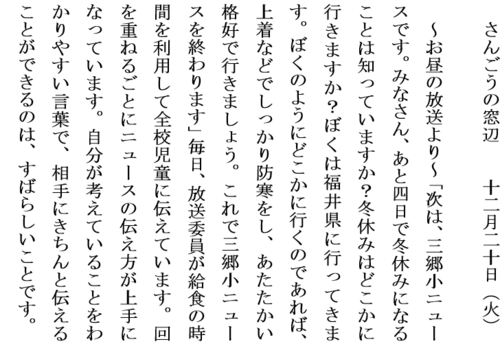 さんごうの窓辺　　十二月二十日（火）

～お昼の放送より～「次は、三郷小ニュースです。みなさん、あと四日で冬休みになることは知っていますか？冬休みはどこかに行きますか？ぼくは福井県に行ってきます。ぼくのようにどこかに行くのであれば、上着などでしっかり防寒をし、あたたかい格好で行きましょう。これで三郷小ニュースを終わります」毎日、放送委員が給食の時間を利用して全校児童に伝えています。回を重ねるごとにニュースの伝え方が上手になっています。自分が考えていることをわかりやすい言葉で、相手にきちんと伝えることができるのは、すばらしいことです。